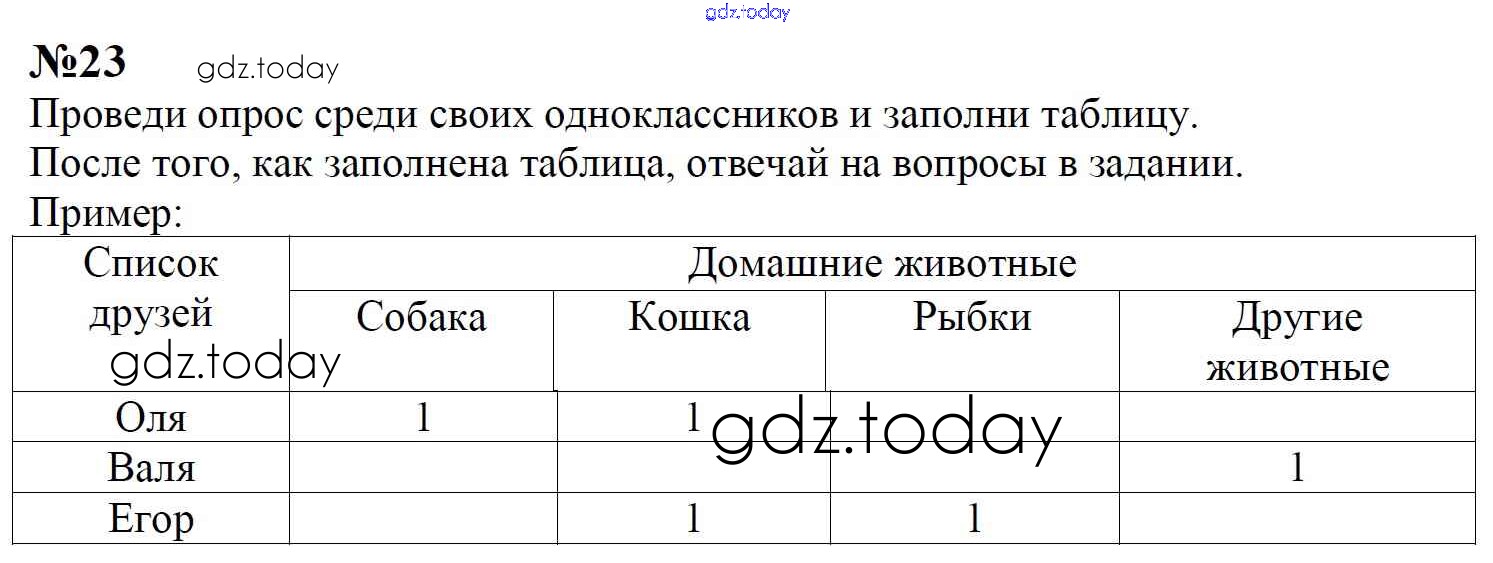 №23

Проведи опрос среди своих одноклассников и заполни таблицу. После того, как заполнена таблица, отвечай на вопросы в задании.
Пример:

| Список друзей | Домашние животные | | | |
|---|---|---|---|---|
| | Собака | Кошка | Рыбки | Другие животные |
| Оля | 1 | 1 | | |
| Валя | | | | 1 |
| Егор | | 1 | 1 | |

gdz.today